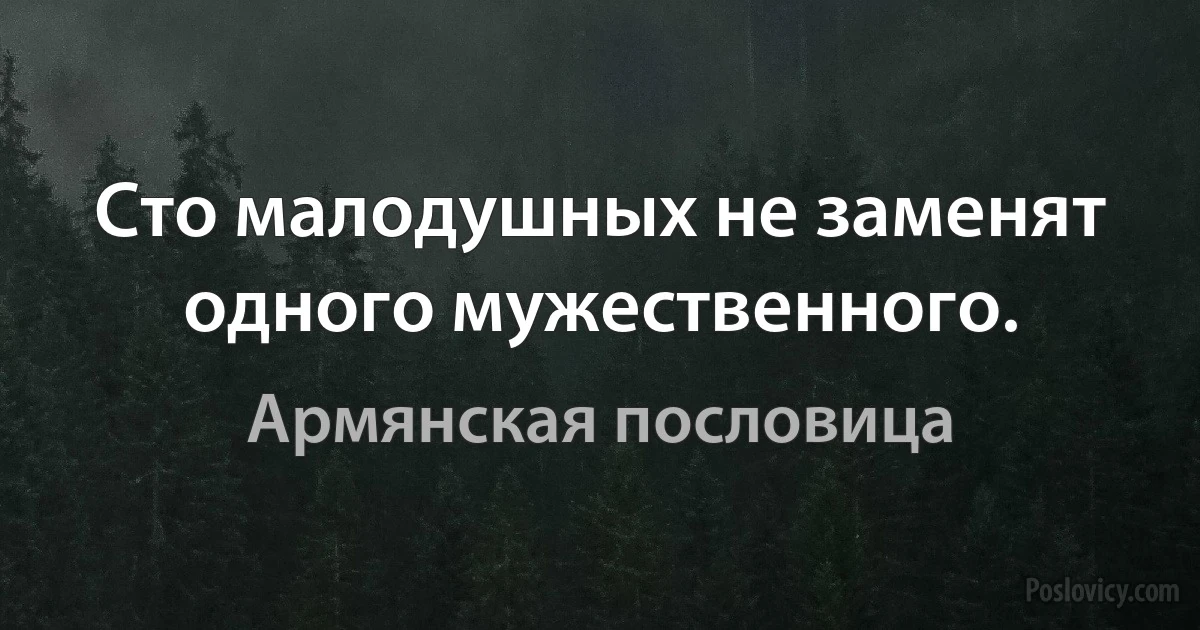 Сто малодушных не заменят одного мужественного.

Армянская пословица

Poslovicy.com